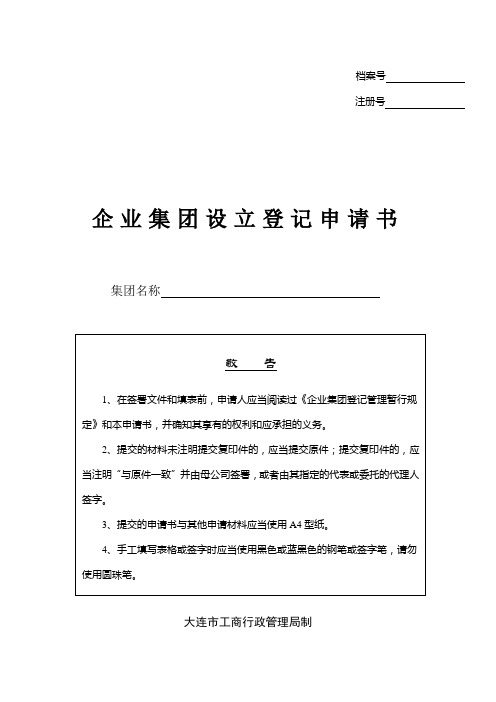 档案号

注册号

企业集团设立登记申请书

集团名称

敬　告

1、在签署文件和填表前，申请人应当阅读过《企业集团登记管理暂行规定》和本申请书，并确知其享有的权利和应承担的义务。

2、提交的材料未注明提交复印件的，应当提交原件；提交复印件的，应当注明“与原件一致”并由母公司签署，或者由其指定的代表或委托的代理人签字。

3、提交的申请书与其他申请材料应当使用 A4 型纸。

4、手工填写表格或签字时应当使用黑色或蓝黑色的钢笔或签字笔，请勿使用圆珠笔。

大连市工商行政管理局制